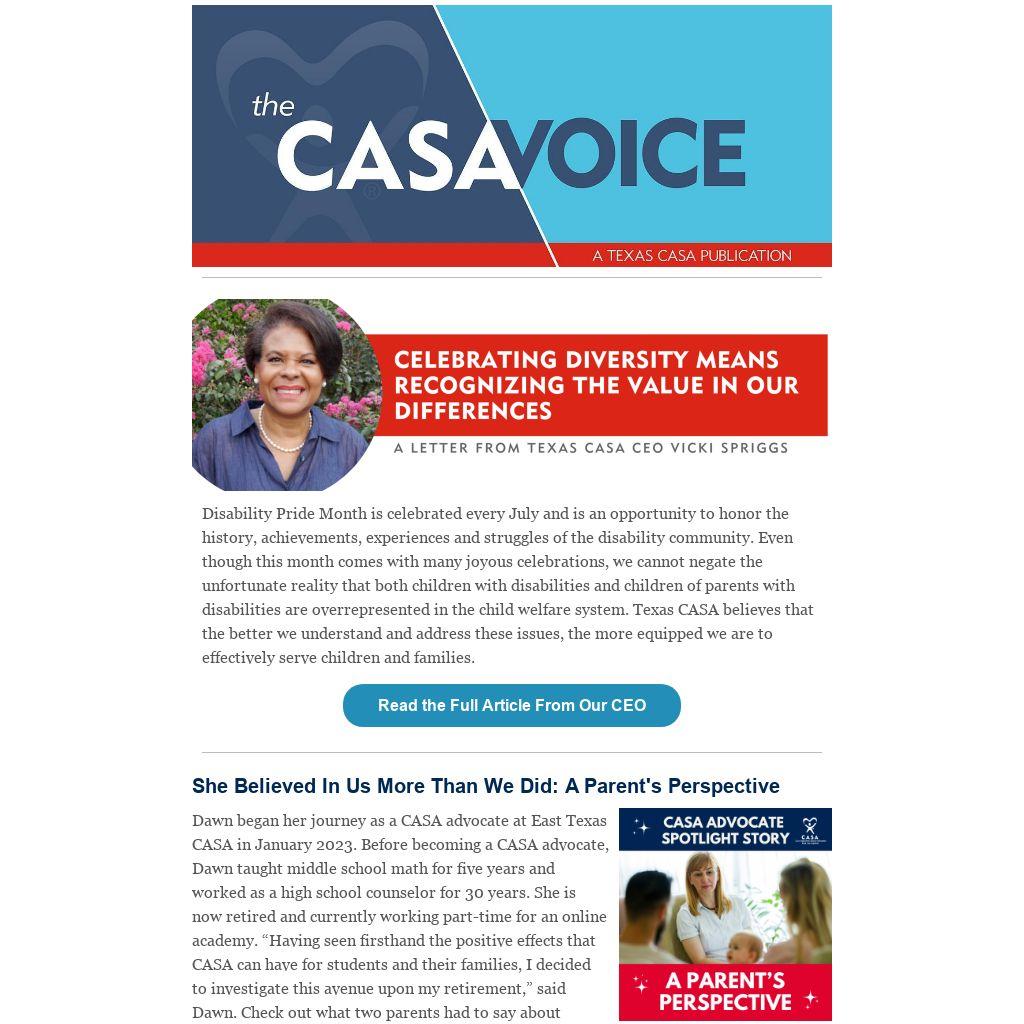 the CASA VOICE
A TEXAS CASA PUBLICATION

CELEBRATING DIVERSITY MEANS RECOGNIZING THE VALUE IN OUR DIFFERENCES
A LETTER FROM TEXAS CASA CEO VICKI SPRIGGS

Disability Pride Month is celebrated every July and is an opportunity to honor the history, achievements, experiences and struggles of the disability community. Even though this month comes with many joyous celebrations, we cannot negate the unfortunate reality that both children with disabilities and children of parents with disabilities are overrepresented in the child welfare system. Texas CASA believes that the better we understand and address these issues, the more equipped we are to effectively serve children and families.

Read the Full Article From Our CEO

She Believed In Us More Than We Did: A Parent's Perspective

Dawn began her journey as a CASA advocate at East Texas CASA in January 2023. Before becoming a CASA advocate, Dawn taught middle school math for five years and worked as a high school counselor for 30 years. She is now retired and currently working part-time for an online academy. “Having seen firsthand the positive effects that CASA can have for students and their families, I decided to investigate this avenue upon my retirement,” said Dawn. Check out what two parents had to say about

CASA ADVOCATE SPOTLIGHT STORY
CASA
A PARENT'S PERSPECTIVE